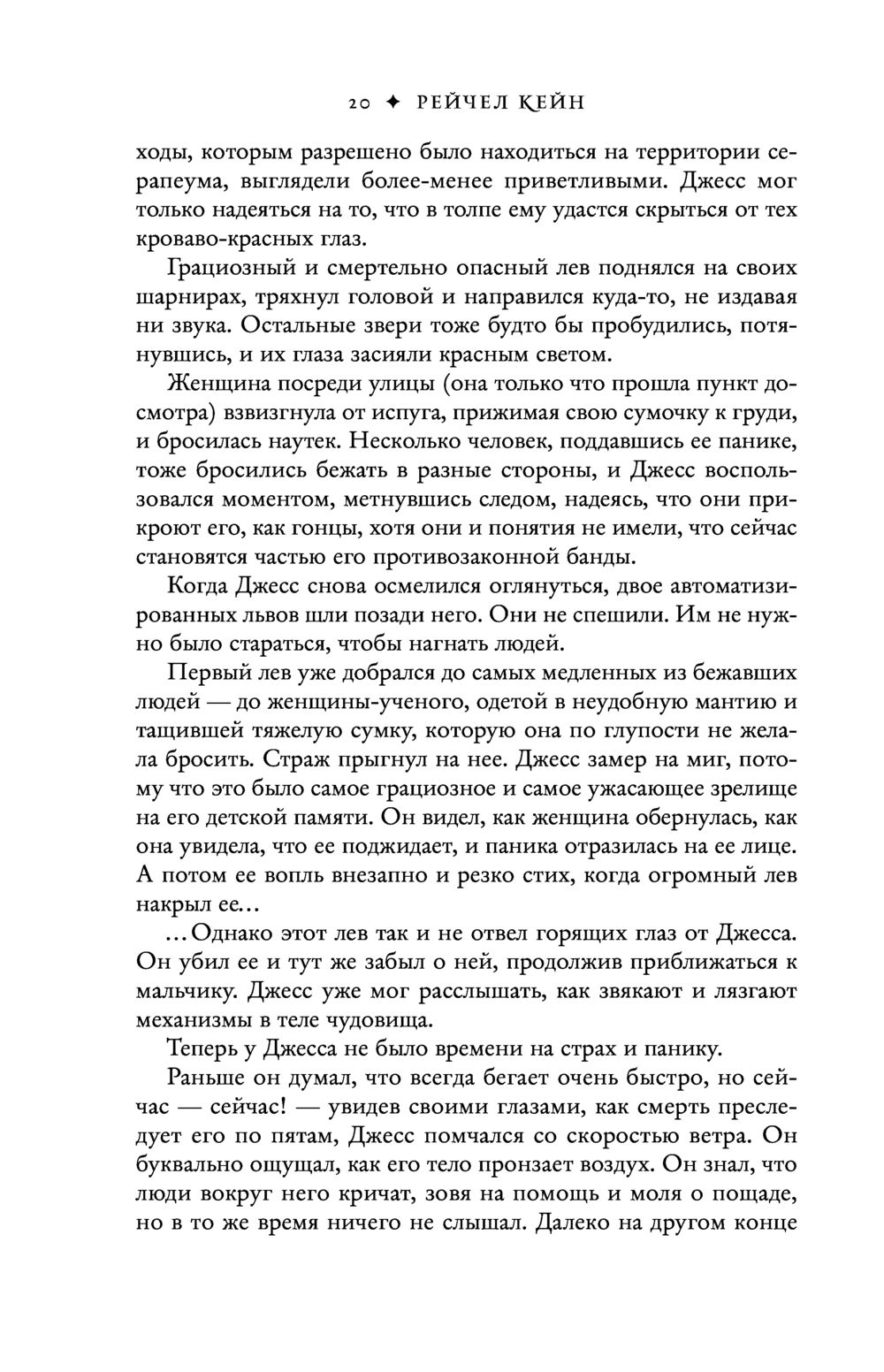 20 ✦ РЕЙЧЕЛ КЕЙН

ходы, которым разрешено было находиться на территории серапеума, выглядели более-менее приветливыми. Джесс мог только надеяться на то, что в толпе ему удастся скрыться от тех кроваво-красных глаз.

Грациозный и смертельно опасный лев поднялся на своих шарнирах, тряхнул головой и направился куда-то, не издавая ни звука. Остальные звери тоже будто бы пробудились, потянувшись, и их глаза засияли красным светом.

Женщина посреди улицы (она только что прошла пункт досмотра) взвизгнула от испуга, прижимая свою сумочку к груди, и бросилась наутек. Несколько человек, поддавшись ее панике, тоже бросились бежать в разные стороны, и Джесс воспользовался моментом, метнувшись следом, надеясь, что они прикроют его, как гонцы, хотя они и понятия не имели, что сейчас становятся частью его противозаконной банды.

Когда Джесс снова осмелился оглянуться, двое автоматизированных львов шли позади него. Они не спешили. Им не нужно было стараться, чтобы нагнать людей.

Первый лев уже добрался до самых медленных из бежавших людей — до женщины-ученого, одетой в неудобную мантию и тащившей тяжелую сумку, которую она по глупости не желала бросить. Страж прыгнул на нее. Джесс замер на миг, потому что это было самое грациозное и самое ужасающее зрелище на его детской памяти. Он видел, как женщина обернулась, как она увидела, что ее поджидает, и паника отразилась на ее лице. А потом ее вопль внезапно и резко стих, когда огромный лев накрыл ее...

...Однако этот лев так и не отвел горящих глаз от Джесса. Он убил ее и тут же забыл о ней, продолжив приближаться к мальчику. Джесс уже мог расслышать, как звякают и лязгают механизмы в теле чудовища.

Теперь у Джесса не было времени на страх и панику.

Раньше он думал, что всегда бегает очень быстро, но сейчас — сейчас! — увидев своими глазами, как смерть преследует его по пятам, Джесс помчался со скоростью ветра. Он буквально ощущал, как его тело пронзает воздух. Он знал, что люди вокруг него кричат, зовя на помощь и моля о пощаде, но в то же время ничего не слышал. Далеко на другом конце